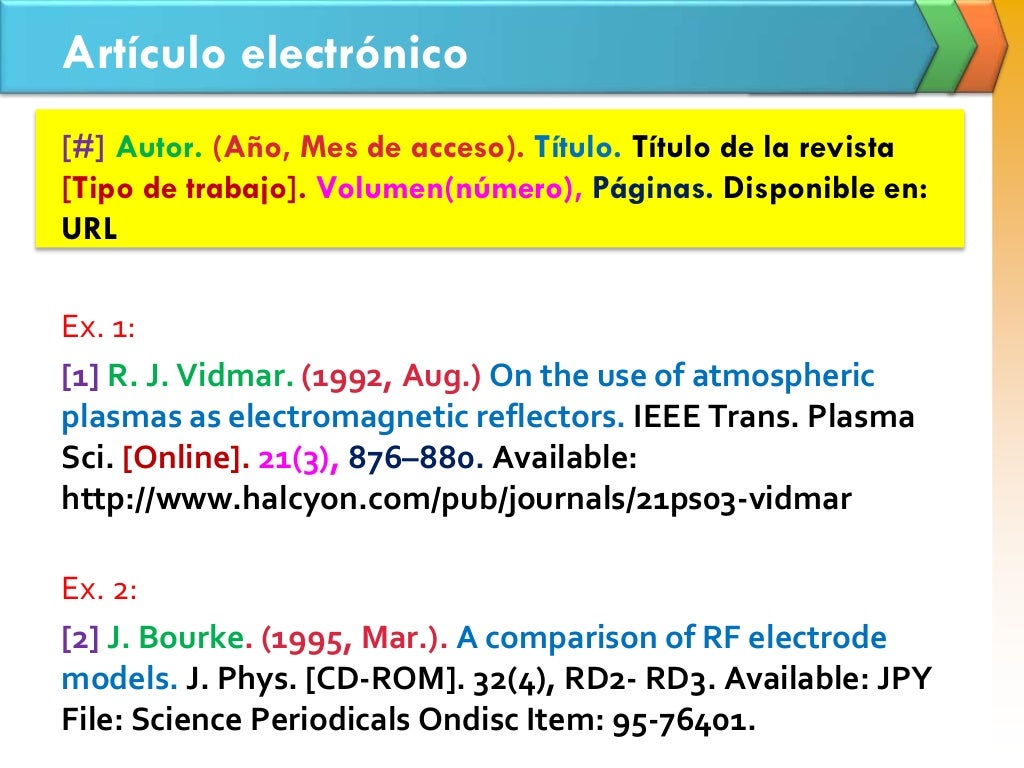 Artículo electrónico

[#] Autor. (Año, Mes de acceso). Título. Título de la revista [Tipo de trabajo]. Volumen(número), Páginas. Disponible en: URL

Ex. 1:

[1] R. J. Vidmar. (1992, Aug.) On the use of atmospheric plasmas as electromagnetic reflectors. IEEE Trans. Plasma Sci. [Online]. 21(3), 876–880. Available: http://www.halcyon.com/pub/journals/21ps03-vidmar

Ex. 2:

[2] J. Bourke. (1995, Mar.). A comparison of RF electrode models. J. Phys. [CD-ROM]. 32(4), RD2- RD3. Available: JPY File: Science Periodicals Ondisc Item: 95-76401.